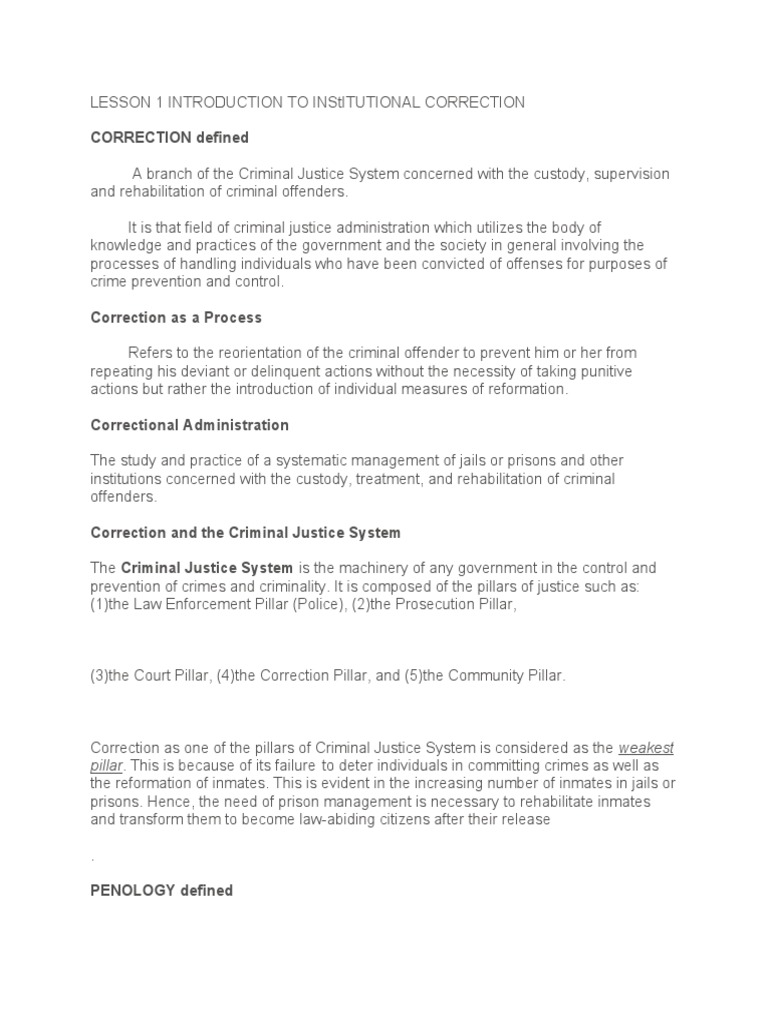 LESSON 1 INTRODUCTION TO INStITUTIONAL CORRECTION

CORRECTION defined

A branch of the Criminal Justice System concerned with the custody, supervision and rehabilitation of criminal offenders.

It is that field of criminal justice administration which utilizes the body of knowledge and practices of the government and the society in general involving the processes of handling individuals who have been convicted of offenses for purposes of crime prevention and control.

Correction as a Process

Refers to the reorientation of the criminal offender to prevent him or her from repeating his deviant or delinquent actions without the necessity of taking punitive actions but rather the introduction of individual measures of reformation.

Correctional Administration

The study and practice of a systematic management of jails or prisons and other institutions concerned with the custody, treatment, and rehabilitation of criminal offenders.

Correction and the Criminal Justice System

The Criminal Justice System is the machinery of any government in the control and prevention of crimes and criminality. It is composed of the pillars of justice such as: (1)the Law Enforcement Pillar (Police), (2)the Prosecution Pillar,

(3)the Court Pillar, (4)the Correction Pillar, and (5)the Community Pillar.

Correction as one of the pillars of Criminal Justice System is considered as the weakest pillar. This is because of its failure to deter individuals in committing crimes as well as the reformation of inmates. This is evident in the increasing number of inmates in jails or prisons. Hence, the need of prison management is necessary to rehabilitate inmates and transform them to become law-abiding citizens after their release

.

PENOLOGY defined